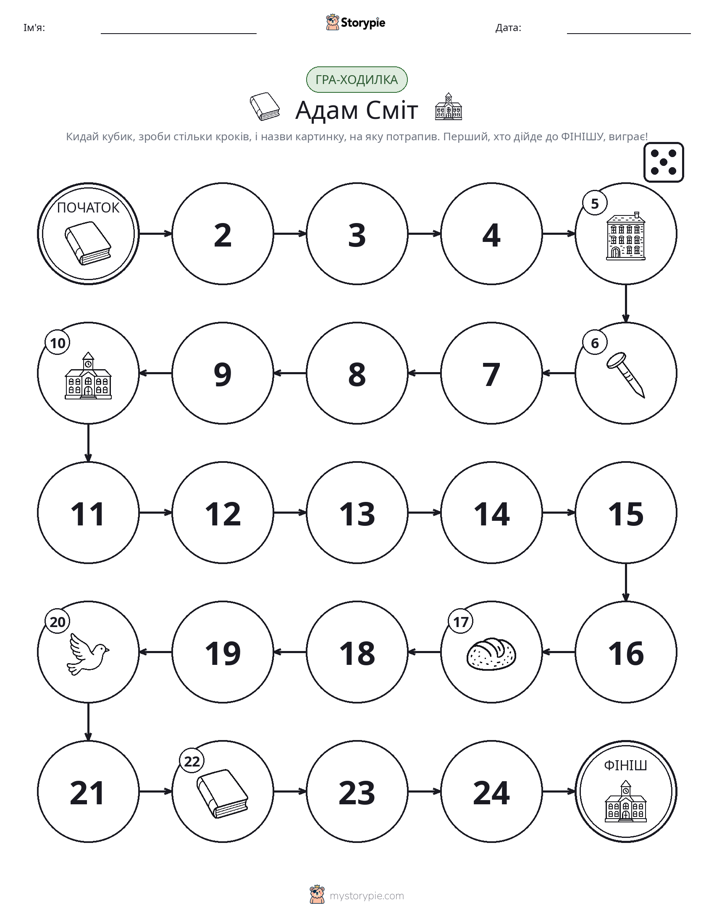 Ім'я: ____ Storypie Дата: ____

ГРА-ХОДИЛКА

Адам Сміт

Кидай кубик, зроби стільки кроків, і назви картинку, на яку потрапив. Перший, хто дійде до ФІНІШУ, виграє!

ПОЧАТОК

2

3

4

5

6

7

8

9

10

11

12

13

14

15

16

17

18

19

20

21

22

23

24

ФІНІШ

mystorypie.com